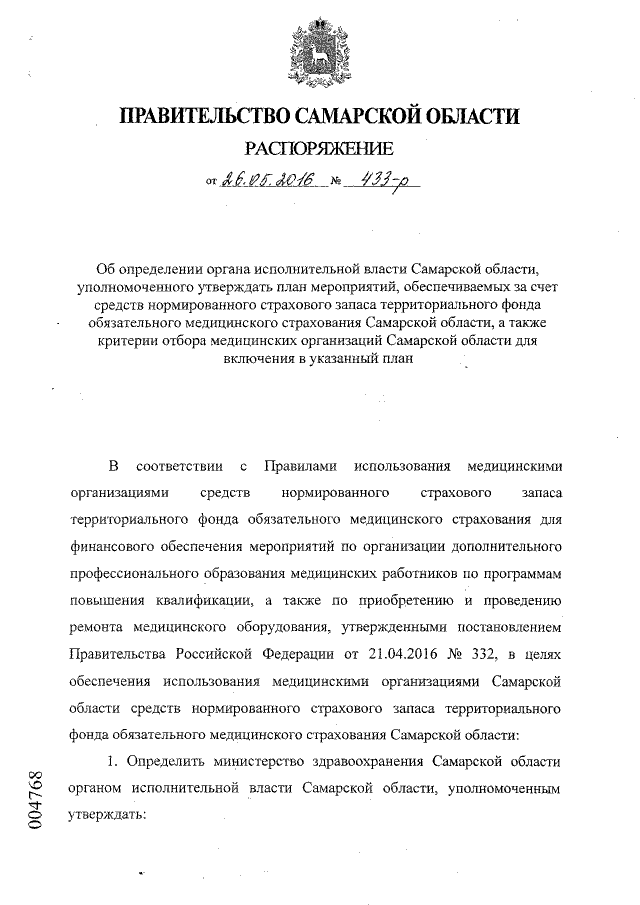 ПРАВИТЕЛЬСТВО САМАРСКОЙ ОБЛАСТИ

РАСПОРЯЖЕНИЕ

от 26.05.2016 № 433-р

Об определении органа исполнительной власти Самарской области, уполномоченного утверждать план мероприятий, обеспечиваемых за счет средств нормированного страхового запаса территориального фонда обязательного медицинского страхования Самарской области, а также критерии отбора медицинских организаций Самарской области для включения в указанный план

В соответствии с Правилами использования медицинскими организациями средств нормированного страхового запаса территориального фонда обязательного медицинского страхования для финансового обеспечения мероприятий по организации дополнительного профессионального образования медицинских работников по программам повышения квалификации, а также по приобретению и проведению ремонта медицинского оборудования, утвержденными постановлением Правительства Российской Федерации от 21.04.2016 № 332, в целях обеспечения использования медицинскими организациями Самарской области средств нормированного страхового запаса территориального фонда обязательного медицинского страхования Самарской области:

1. Определить министерство здравоохранения Самарской области органом исполнительной власти Самарской области, уполномоченным утверждать:

004768